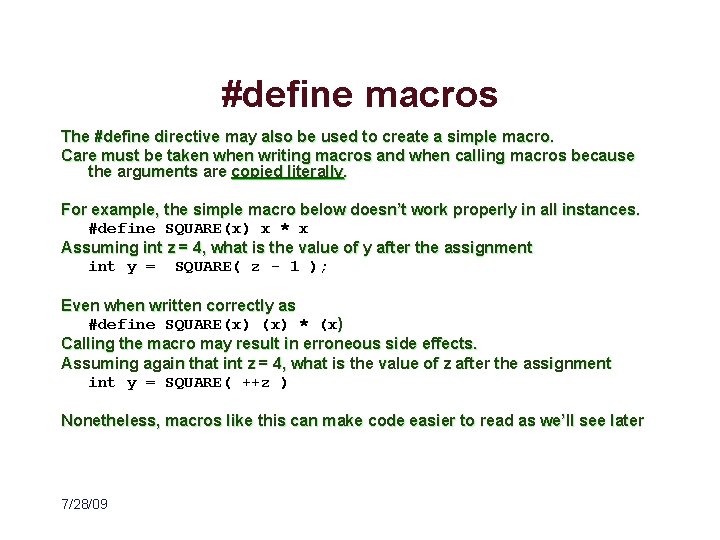 #define macros

The #define directive may also be used to create a simple macro.

Care must be taken when writing macros and when calling macros because the arguments are copied literally.

For example, the simple macro below doesn't work properly in all instances.
#define SQUARE(x) x * x
Assuming int z = 4, what is the value of y after the assignment
int y =  SQUARE( z - 1 );

Even when written correctly as
#define SQUARE(x) (x) * (x)
Calling the macro may result in erroneous side effects.
Assuming again that int z = 4, what is the value of z after the assignment
int y = SQUARE( ++z )

Nonetheless, macros like this can make code easier to read as we'll see later

7/28/09